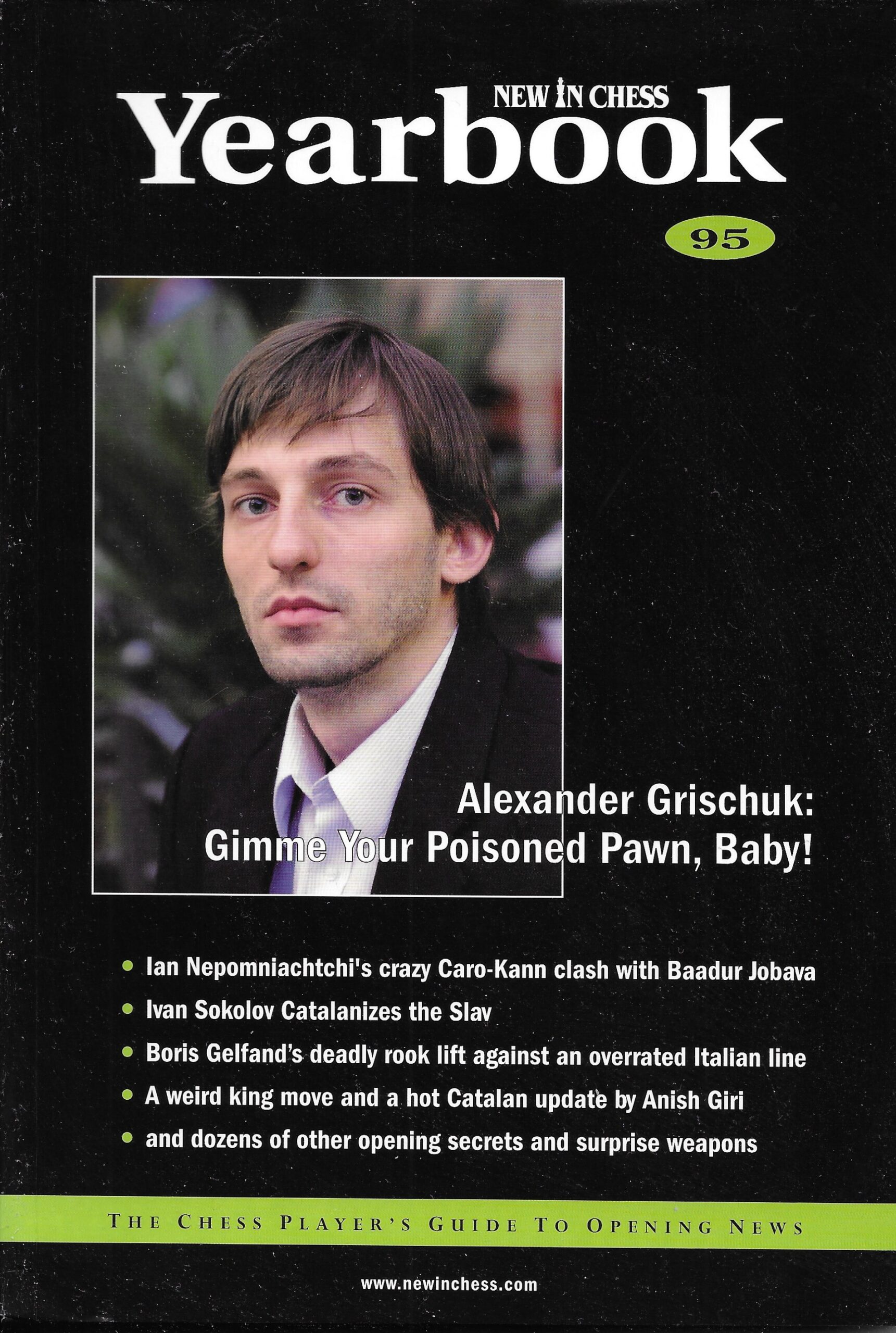 NEW IN CHESS
Yearbook

95

Alexander Grischuk:
Gimme Your Poisoned Pawn, Baby!

• Ian Nepomniachtchi's crazy Caro-Kann clash with Baadur Jobava
• Ivan Sokolov Catalanizes the Slav
• Boris Gelfand's deadly rook lift against an overrated Italian line
• A weird king move and a hot Catalan update by Anish Giri
• and dozens of other opening secrets and surprise weapons

THE CHESS PLAYER'S GUIDE TO OPENING NEWS

www.newinchess.com